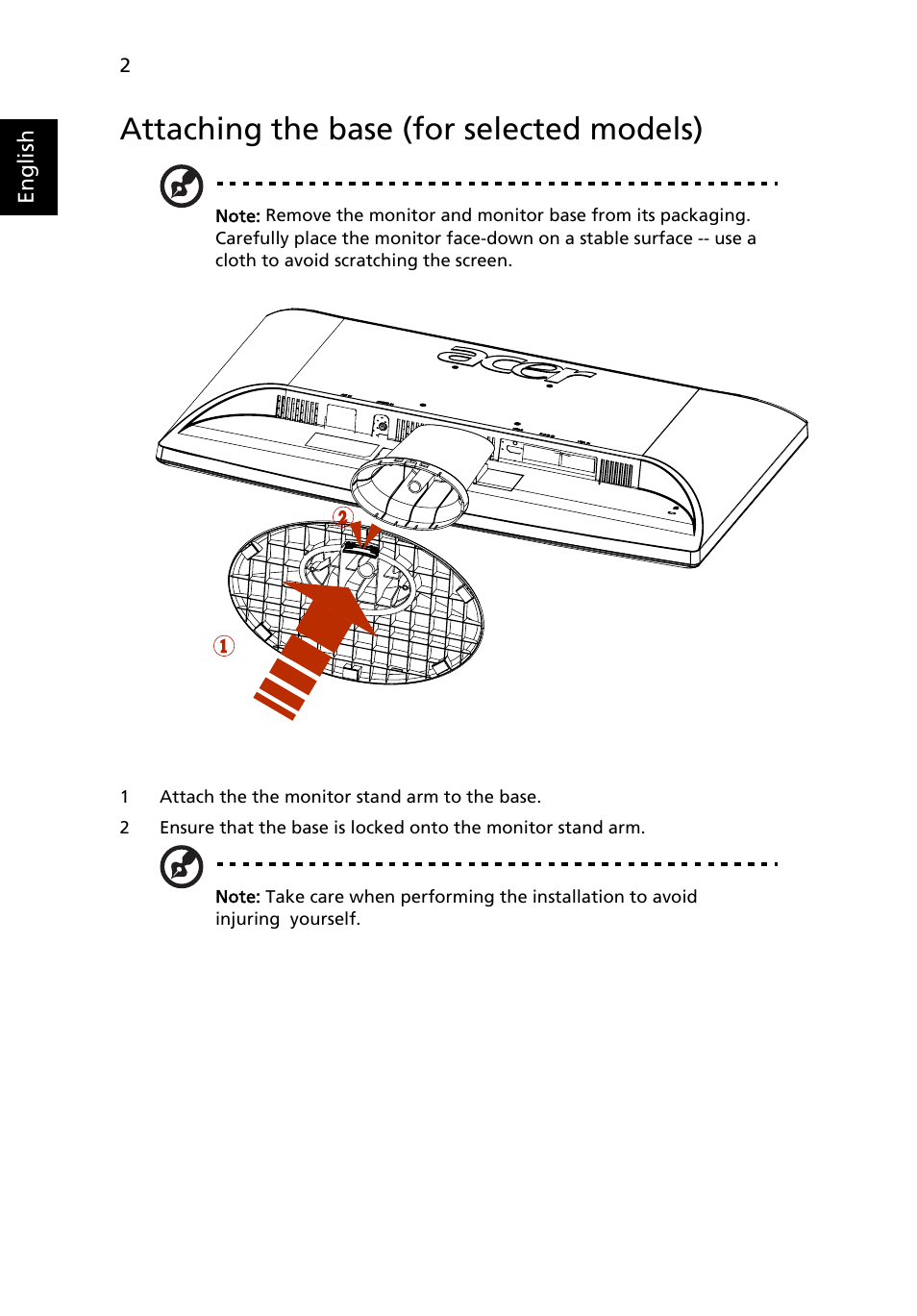 2

English

Attaching the base (for selected models)

Note: Remove the monitor and monitor base from its packaging. Carefully place the monitor face-down on a stable surface -- use a cloth to avoid scratching the screen.

acer

2

1

1 Attach the the monitor stand arm to the base.

2 Ensure that the base is locked onto the monitor stand arm.

Note: Take care when performing the installation to avoid injuring yourself.